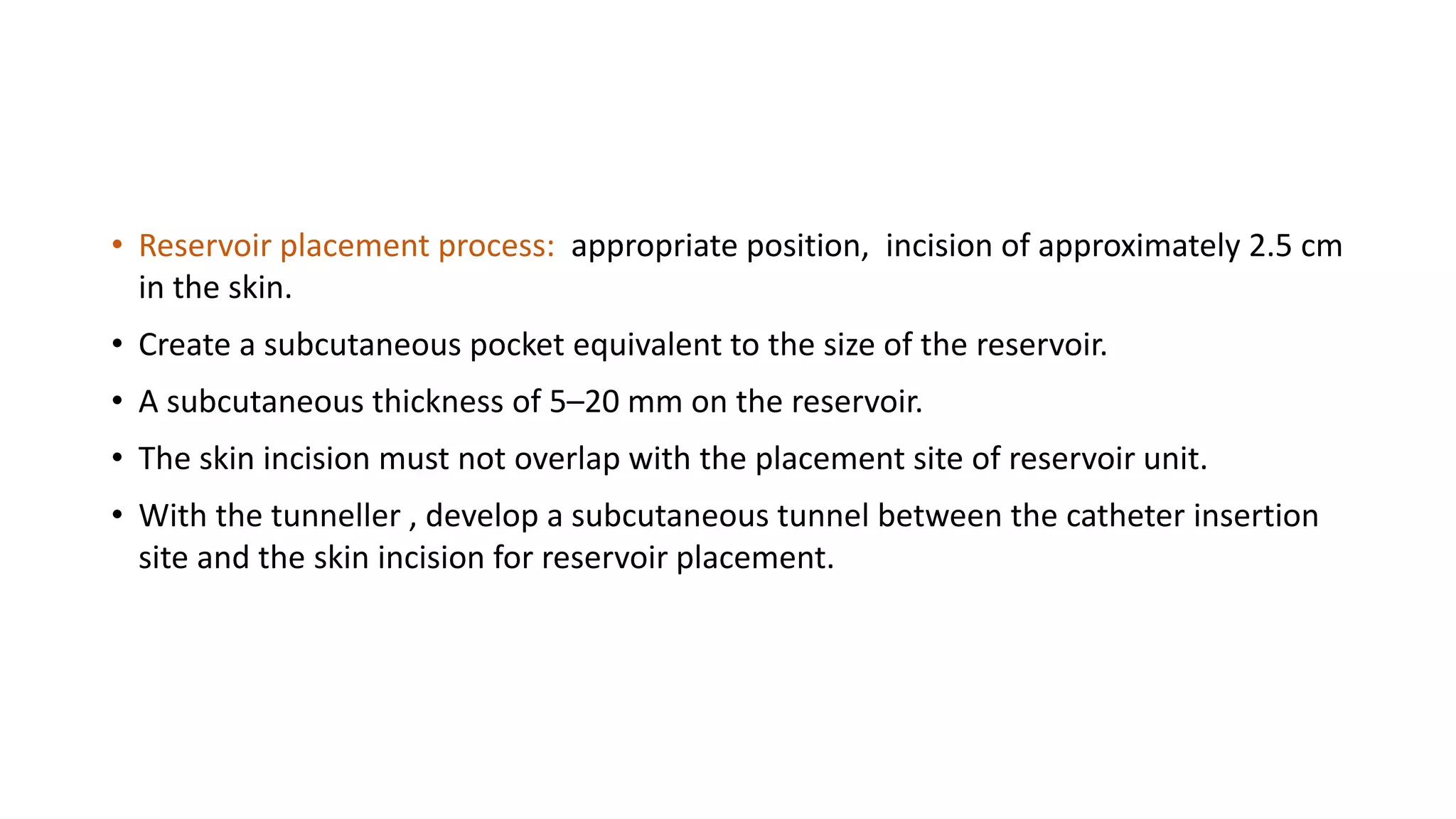 • Reservoir placement process: appropriate position, incision of approximately 2.5 cm in the skin.

• Create a subcutaneous pocket equivalent to the size of the reservoir.

• A subcutaneous thickness of 5–20 mm on the reservoir.

• The skin incision must not overlap with the placement site of reservoir unit.

• With the tunneller , develop a subcutaneous tunnel between the catheter insertion site and the skin incision for reservoir placement.